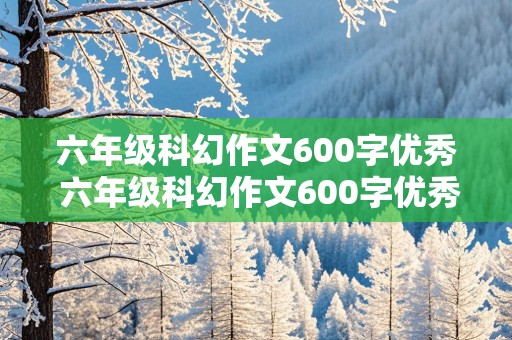 六年级科幻作文600字优秀
六年级科幻作文600字优秀